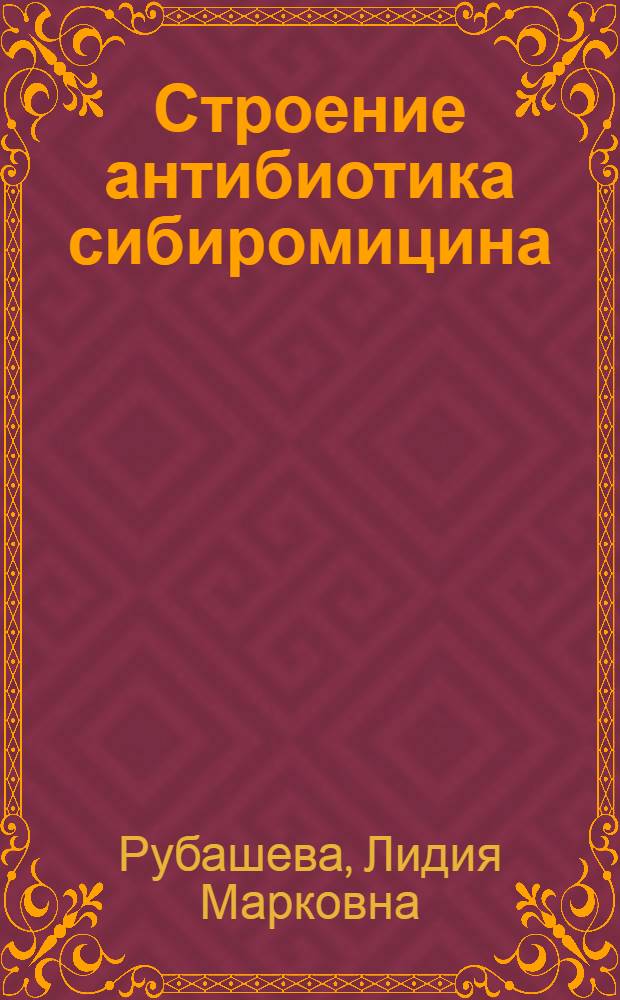 Строение антибиотика сибиромицина

Рубашева, Лидия Марковна